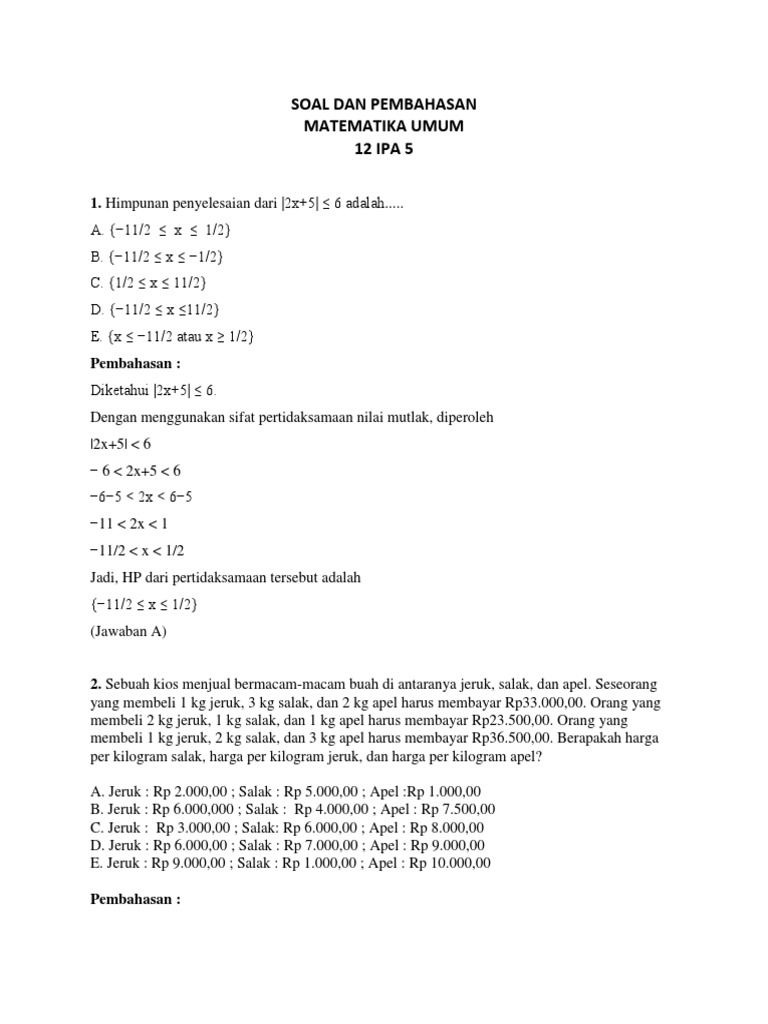 SOAL DAN PEMBAHASAN
MATEMATIKA UMUM
12 IPA 5

**1.** Himpunan penyelesaian dari $|2x+5| \leq 6$ adalah.....

A. $\{-11/2 \leq x \leq 1/2\}$

B. $\{-11/2 \leq x \leq -1/2\}$

C. $\{1/2 \leq x \leq 11/2\}$

D. $\{-11/2 \leq x \leq 11/2\}$

E. $\{x \leq -11/2$ atau $x \geq 1/2\}$

**Pembahasan :**

Diketahui $|2x+5| \leq 6$.

Dengan menggunakan sifat pertidaksamaan nilai mutlak, diperoleh

$|2x+5| < 6$

$-6 < 2x+5 < 6$

$-6-5 < 2x < 6-5$

$-11 < 2x < 1$

$-11/2 < x < 1/2$

Jadi, HP dari pertidaksamaan tersebut adalah

$\{-11/2 \leq x \leq 1/2\}$

(Jawaban A)

**2.** Sebuah kios menjual bermacam-macam buah di antaranya jeruk, salak, dan apel. Seseorang yang membeli 1 kg jeruk, 3 kg salak, dan 2 kg apel harus membayar Rp33.000,00. Orang yang membeli 2 kg jeruk, 1 kg salak, dan 1 kg apel harus membayar Rp23.500,00. Orang yang membeli 1 kg jeruk, 2 kg salak, dan 3 kg apel harus membayar Rp36.500,00. Berapakah harga per kilogram salak, harga per kilogram jeruk, dan harga per kilogram apel?

A. Jeruk : Rp 2.000,00 ; Salak : Rp 5.000,00 ; Apel :Rp 1.000,00
B. Jeruk : Rp 6.000,000 ; Salak : Rp 4.000,00 ; Apel : Rp 7.500,00
C. Jeruk : Rp 3.000,00 ; Salak: Rp 6.000,00 ; Apel : Rp 8.000,00
D. Jeruk : Rp 6.000,00 ; Salak : Rp 7.000,00 ; Apel : Rp 9.000,00
E. Jeruk : Rp 9.000,00 ; Salak : Rp 1.000,00 ; Apel : Rp 10.000,00

**Pembahasan :**